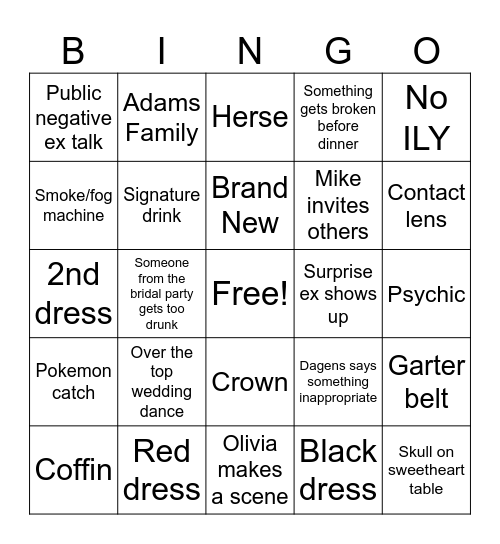 | B | I | N | G | O |
|---|---|---|---|---|
| Public negative ex talk | Adams Family | Herse | Something gets broken before dinner | No ILY |
| Smoke/fog machine | Signature drink | Brand New | Mike invites others | Contact lens |
| 2nd dress | Someone from the bridal party gets too drunk | Free! | Surprise ex shows up | Psychic |
| Pokemon catch | Over the top wedding dance | Crown | Dagens says something inappropriate | Garter belt |
| Coffin | Red dress | Olivia makes a scene | Black dress | Skull on sweetheart table |